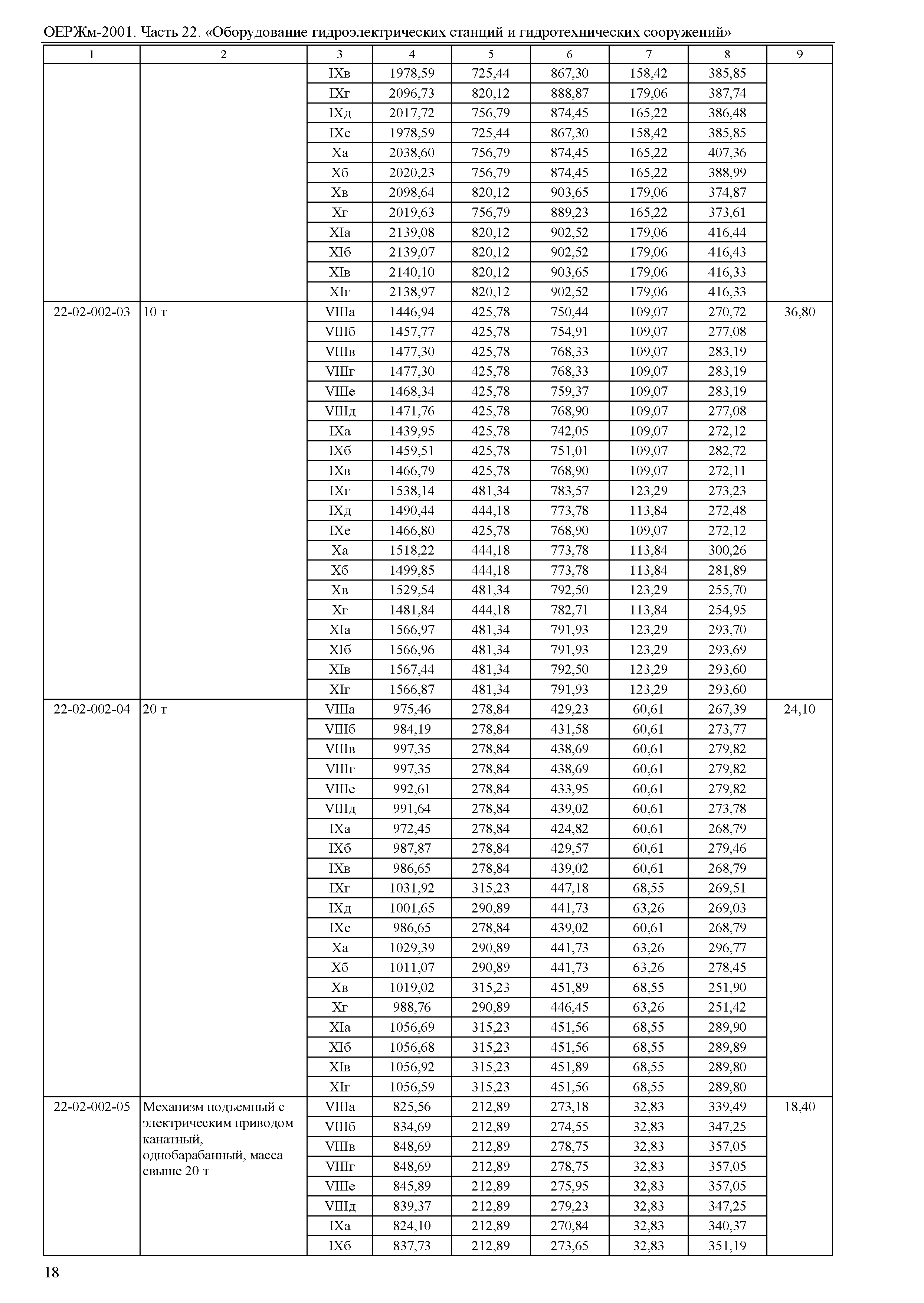 ОЕРЖм-2001. Часть 22. «Оборудование гидроэлектрических станций и гидротехнических сооружений»

| 1 | 2 | 3 | 4 | 5 | 6 | 7 | 8 | 9 |
|---|---|---|---|---|---|---|---|---|
| | | IXв | 1978,59 | 725,44 | 867,30 | 158,42 | 385,85 | |
| | | IXг | 2096,73 | 820,12 | 888,87 | 179,06 | 387,74 | |
| | | IXд | 2017,72 | 756,79 | 874,45 | 165,22 | 386,48 | |
| | | IXе | 1978,59 | 725,44 | 867,30 | 158,42 | 385,85 | |
| | | Xа | 2038,60 | 756,79 | 874,45 | 165,22 | 407,36 | |
| | | Xб | 2020,23 | 756,79 | 874,45 | 165,22 | 388,99 | |
| | | Xв | 2098,64 | 820,12 | 903,65 | 179,06 | 374,87 | |
| | | Xг | 2019,63 | 756,79 | 889,23 | 165,22 | 373,61 | |
| | | XIа | 2139,08 | 820,12 | 902,52 | 179,06 | 416,44 | |
| | | XIб | 2139,07 | 820,12 | 902,52 | 179,06 | 416,43 | |
| | | XIв | 2140,10 | 820,12 | 903,65 | 179,06 | 416,33 | |
| | | XIг | 2138,97 | 820,12 | 902,52 | 179,06 | 416,33 | |
| 22-02-002-03 | 10 т | VIIIа | 1446,94 | 425,78 | 750,44 | 109,07 | 270,72 | 36,80 |
| | | VIIIб | 1457,77 | 425,78 | 754,91 | 109,07 | 277,08 | |
| | | VIIIв | 1477,30 | 425,78 | 768,33 | 109,07 | 283,19 | |
| | | VIIIг | 1477,30 | 425,78 | 768,33 | 109,07 | 283,19 | |
| | | VIIIе | 1468,34 | 425,78 | 759,37 | 109,07 | 283,19 | |
| | | VIIIд | 1471,76 | 425,78 | 768,90 | 109,07 | 277,08 | |
| | | IXа | 1439,95 | 425,78 | 742,05 | 109,07 | 272,12 | |
| | | IXб | 1459,51 | 425,78 | 751,01 | 109,07 | 282,72 | |
| | | IXв | 1466,79 | 425,78 | 768,90 | 109,07 | 272,11 | |
| | | IXг | 1538,14 | 481,34 | 783,57 | 123,29 | 273,23 | |
| | | IXд | 1490,44 | 444,18 | 773,78 | 113,84 | 272,48 | |
| | | IXе | 1466,80 | 425,78 | 768,90 | 109,07 | 272,12 | |
| | | Xа | 1518,22 | 444,18 | 773,78 | 113,84 | 300,26 | |
| | | Xб | 1499,85 | 444,18 | 773,78 | 113,84 | 281,89 | |
| | | Xв | 1529,54 | 481,34 | 792,50 | 123,29 | 255,70 | |
| | | Xг | 1481,84 | 444,18 | 782,71 | 113,84 | 254,95 | |
| | | XIа | 1566,97 | 481,34 | 791,93 | 123,29 | 293,70 | |
| | | XIб | 1566,96 | 481,34 | 791,93 | 123,29 | 293,69 | |
| | | XIв | 1567,44 | 481,34 | 792,50 | 123,29 | 293,60 | |
| | | XIг | 1566,87 | 481,34 | 791,93 | 123,29 | 293,60 | |
| 22-02-002-04 | 20 т | VIIIа | 975,46 | 278,84 | 429,23 | 60,61 | 267,39 | 24,10 |
| | | VIIIб | 984,19 | 278,84 | 431,58 | 60,61 | 273,77 | |
| | | VIIIв | 997,35 | 278,84 | 438,69 | 60,61 | 279,82 | |
| | | VIIIг | 997,35 | 278,84 | 438,69 | 60,61 | 279,82 | |
| | | VIIIе | 992,61 | 278,84 | 433,95 | 60,61 | 279,82 | |
| | | VIIIд | 991,64 | 278,84 | 439,02 | 60,61 | 273,78 | |
| | | IXа | 972,45 | 278,84 | 424,82 | 60,61 | 268,79 | |
| | | IXб | 987,87 | 278,84 | 429,57 | 60,61 | 279,46 | |
| | | IXв | 986,65 | 278,84 | 439,02 | 60,61 | 268,79 | |
| | | IXг | 1031,92 | 315,23 | 447,18 | 68,55 | 269,51 | |
| | | IXд | 1001,65 | 290,89 | 441,73 | 63,26 | 269,03 | |
| | | IXе | 986,65 | 278,84 | 439,02 | 60,61 | 268,79 | |
| | | Xа | 1029,39 | 290,89 | 441,73 | 63,26 | 296,77 | |
| | | Xб | 1011,07 | 290,89 | 441,73 | 63,26 | 278,45 | |
| | | Xв | 1019,02 | 315,23 | 451,89 | 68,55 | 251,90 | |
| | | Xг | 988,76 | 290,89 | 446,45 | 63,26 | 251,42 | |
| | | XIа | 1056,69 | 315,23 | 451,56 | 68,55 | 289,90 | |
| | | XIб | 1056,68 | 315,23 | 451,56 | 68,55 | 289,89 | |
| | | XIв | 1056,92 | 315,23 | 451,89 | 68,55 | 289,80 | |
| | | XIг | 1056,59 | 315,23 | 451,56 | 68,55 | 289,80 | |
| 22-02-002-05 | Механизм подъемный с электрическим приводом канатный, однобарабанный, масса свыше 20 т | VIIIа | 825,56 | 212,89 | 273,18 | 32,83 | 339,49 | 18,40 |
| | | VIIIб | 834,69 | 212,89 | 274,55 | 32,83 | 347,25 | |
| | | VIIIв | 848,69 | 212,89 | 278,75 | 32,83 | 357,05 | |
| | | VIIIг | 848,69 | 212,89 | 278,75 | 32,83 | 357,05 | |
| | | VIIIе | 845,89 | 212,89 | 275,95 | 32,83 | 357,05 | |
| | | VIIIд | 839,37 | 212,89 | 279,23 | 32,83 | 347,25 | |
| | | IXа | 824,10 | 212,89 | 270,84 | 32,83 | 340,37 | |
| | | IXб | 837,73 | 212,89 | 273,65 | 32,83 | 351,19 | |

18